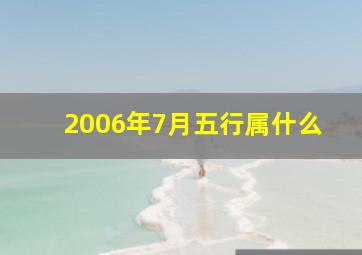 2006年7月五行属什么